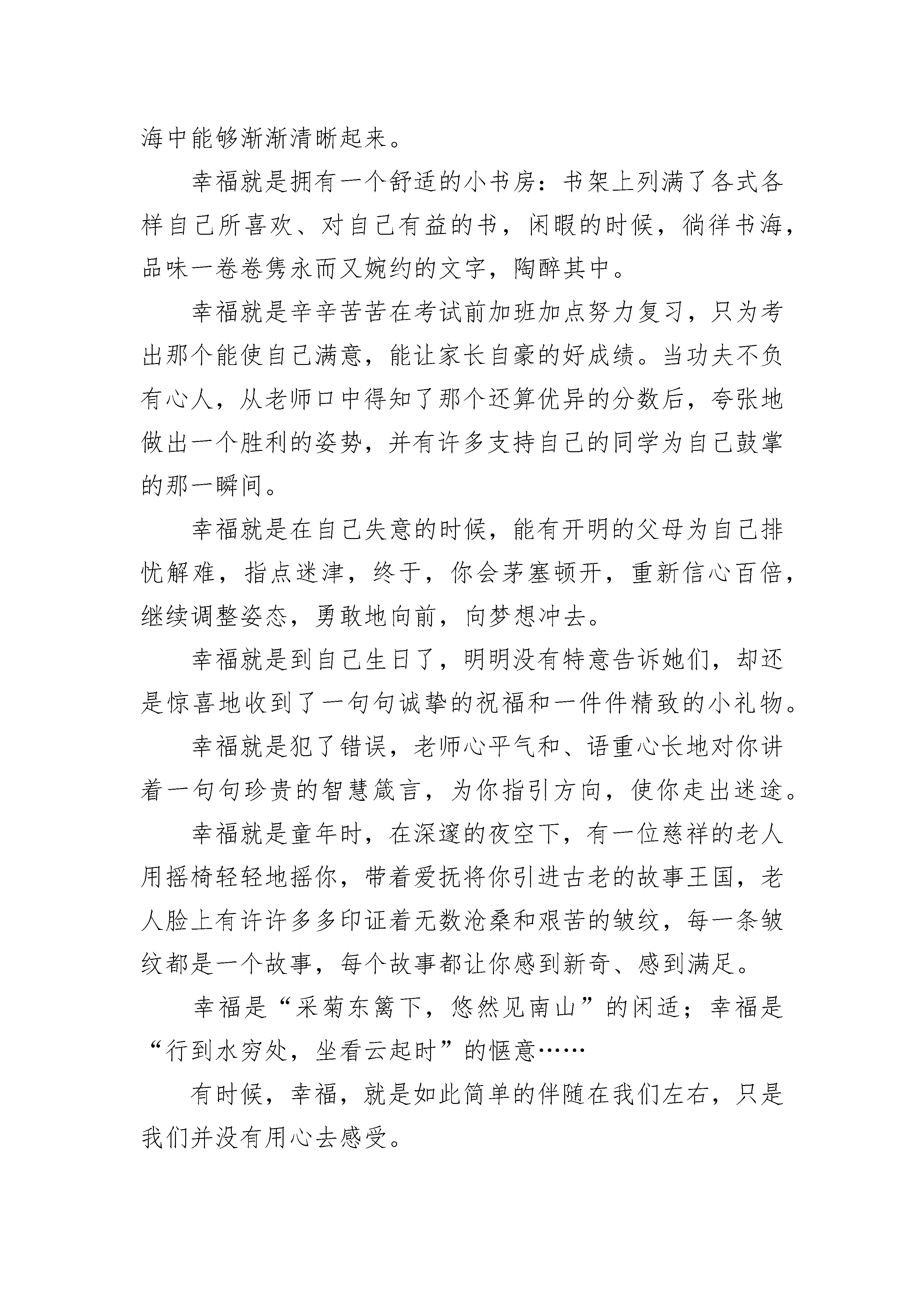 海中能够渐渐清晰起来。

幸福就是拥有一个舒适的小书房：书架上列满了各式各样自己所喜欢、对自己有益的书，闲暇的时候，徜徉书海，品味一卷卷隽永而又婉约的文字，陶醉其中。

幸福就是辛辛苦苦在考试前加班加点努力复习，只为考出那个能使自己满意，能让家长自豪的好成绩。当功夫不负有心人，从老师口中得知了那个还算优异的分数后，夸张地做出一个胜利的姿势，并有许多支持自己的同学为自己鼓掌的那一瞬间。

幸福就是在自己失意的时候，能有开明的父母为自己排忧解难，指点迷津，终于，你会茅塞顿开，重新信心百倍，继续调整姿态，勇敢地向前，向梦想冲去。

幸福就是到自己生日了，明明没有特意告诉她们，却还是惊喜地收到了一句句诚挚的祝福和一件件精致的小礼物。

幸福就是犯了错误，老师心平气和、语重心长地对你讲着一句句珍贵的智慧箴言，为你指引方向，使你走出迷途。

幸福就是童年时，在深邃的夜空下，有一位慈祥的老人用摇椅轻轻地摇你，带着爱抚将你引进古老的故事王国，老人脸上有许许多多印证着无数沧桑和艰苦的皱纹，每一条皱纹都是一个故事，每个故事都让你感到新奇、感到满足。

幸福是“采菊东篱下，悠然见南山”的闲适；幸福是“行到水穷处，坐看云起时”的惬意……

有时候，幸福，就是如此简单的伴随在我们左右，只是我们并没有用心去感受。